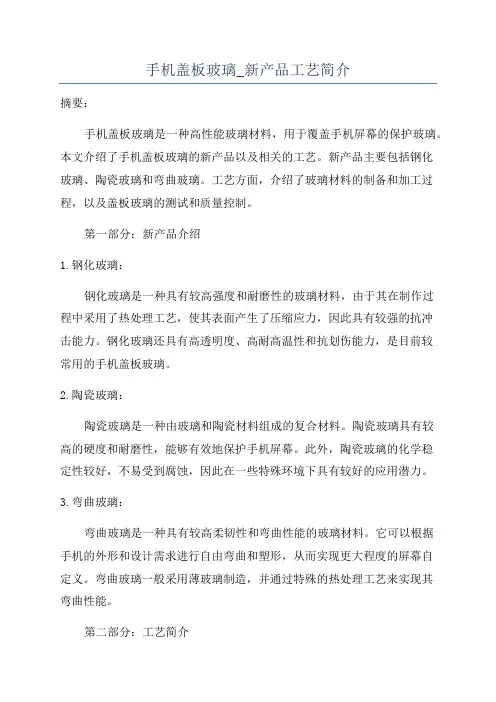 手机盖板玻璃_新产品工艺简介

摘要：

手机盖板玻璃是一种高性能玻璃材料，用于覆盖手机屏幕的保护玻璃。本文介绍了手机盖板玻璃的新产品以及相关的工艺。新产品主要包括钢化玻璃、陶瓷玻璃和弯曲玻璃。工艺方面，介绍了玻璃材料的制备和加工过程，以及盖板玻璃的测试和质量控制。

第一部分：新产品介绍

1. 钢化玻璃：

钢化玻璃是一种具有较高强度和耐磨性的玻璃材料，由于其在制作过程中采用了热处理工艺，使其表面产生了压缩应力，因此具有较强的抗冲击能力。钢化玻璃还具有高透明度、高耐高温性和抗划伤能力，是目前较常用的手机盖板玻璃。

2. 陶瓷玻璃：

陶瓷玻璃是一种由玻璃和陶瓷材料组成的复合材料。陶瓷玻璃具有较高的硬度和耐磨性，能够有效地保护手机屏幕。此外，陶瓷玻璃的化学稳定性较好，不易受到腐蚀，因此在一些特殊环境下具有较好的应用潜力。

3. 弯曲玻璃：

弯曲玻璃是一种具有较高柔韧性和弯曲性能的玻璃材料。它可以根据手机的外形和设计需求进行自由弯曲和塑形，从而实现更大程度的屏幕自定义。弯曲玻璃一般采用薄玻璃制造，并通过特殊的热处理工艺来实现其弯曲性能。

第二部分：工艺简介